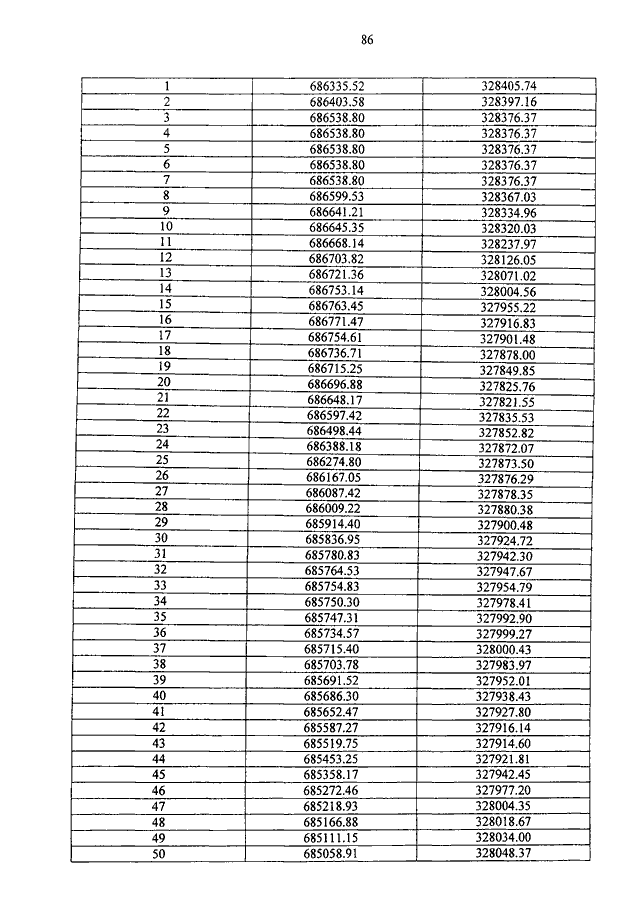 86

| | | |
|---|---|---|
| 1 | 686335.52 | 328405.74 |
| 2 | 686403.58 | 328397.16 |
| 3 | 686538.80 | 328376.37 |
| 4 | 686538.80 | 328376.37 |
| 5 | 686538.80 | 328376.37 |
| 6 | 686538.80 | 328376.37 |
| 7 | 686538.80 | 328376.37 |
| 8 | 686599.53 | 328367.03 |
| 9 | 686641.21 | 328334.96 |
| 10 | 686645.35 | 328320.03 |
| 11 | 686668.14 | 328237.97 |
| 12 | 686703.82 | 328126.05 |
| 13 | 686721.36 | 328071.02 |
| 14 | 686753.14 | 328004.56 |
| 15 | 686763.45 | 327955.22 |
| 16 | 686771.47 | 327916.83 |
| 17 | 686754.61 | 327901.48 |
| 18 | 686736.71 | 327878.00 |
| 19 | 686715.25 | 327849.85 |
| 20 | 686696.88 | 327825.76 |
| 21 | 686648.17 | 327821.55 |
| 22 | 686597.42 | 327835.53 |
| 23 | 686498.44 | 327852.82 |
| 24 | 686388.18 | 327872.07 |
| 25 | 686274.80 | 327873.50 |
| 26 | 686167.05 | 327876.29 |
| 27 | 686087.42 | 327878.35 |
| 28 | 686009.22 | 327880.38 |
| 29 | 685914.40 | 327900.48 |
| 30 | 685836.95 | 327924.72 |
| 31 | 685780.83 | 327942.30 |
| 32 | 685764.53 | 327947.67 |
| 33 | 685754.83 | 327954.79 |
| 34 | 685750.30 | 327978.41 |
| 35 | 685747.31 | 327992.90 |
| 36 | 685734.57 | 327999.27 |
| 37 | 685715.40 | 328000.43 |
| 38 | 685703.78 | 327983.97 |
| 39 | 685691.52 | 327952.01 |
| 40 | 685686.30 | 327938.43 |
| 41 | 685652.47 | 327927.80 |
| 42 | 685587.27 | 327916.14 |
| 43 | 685519.75 | 327914.60 |
| 44 | 685453.25 | 327921.81 |
| 45 | 685358.17 | 327942.45 |
| 46 | 685272.46 | 327977.20 |
| 47 | 685218.93 | 328004.35 |
| 48 | 685166.88 | 328018.67 |
| 49 | 685111.15 | 328034.00 |
| 50 | 685058.91 | 328048.37 |